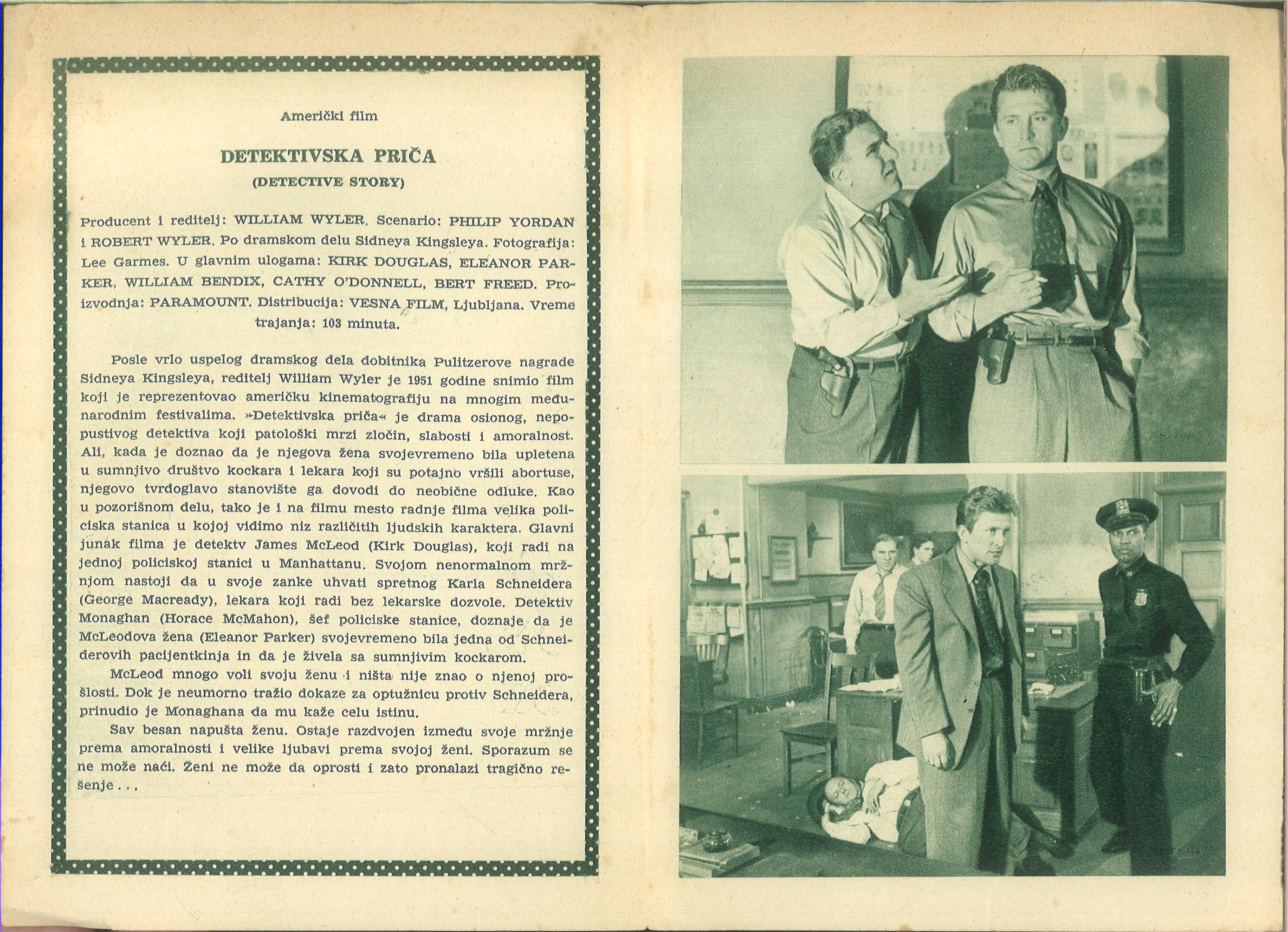 Američki film

DETEKTIVSKA PRIČA

(DETECTIVE STORY)

Producent i reditelj: WILLIAM WYLER. Scenario: PHILIP YORDAN i ROBERT WYLER. Po dramskom delu Sidneya Kingsleya. Fotografija: Lee Garmes. U glavnim ulogama: KIRK DOUGLAS, ELEANOR PARKER, WILLIAM BENDIX, CATHY O'DONNELL, BERT FREED. Proizvodnja: PARAMOUNT. Distribucija: VESNA FILM, Ljubljana. Vreme trajanja: 103 minuta.

Posle vrlo uspelog dramskog dela dobitnika Pulitzerove nagrade Sidneya Kingsleya, reditelj William Wyler je 1951 godine snimio film koji je reprezentovao američku kinematografiju na mnogim međunarodnim festivalima. »Detektivska priča« je drama osionog, nepopustivog detektiva koji patološki mrzi zločin, slabosti i amoralnost. Ali, kada je doznao da je njegova žena svojevremeno bila upletena u sumnjivo društvo kockara i lekara koji su potajno vršili abortuse, njegovo tvrdoglavo stanovište ga dovodi do neobične odluke. Kao u pozorišnom delu, tako je i na filmu mesto radnje filma velika policiska stanica u kojoj vidimo niz različitih ljudskih karaktera. Glavni junak filma je detektv James McLeod (Kirk Douglas), koji radi na jednoj policiskoj stanici u Manhattanu. Svojom nenormalnom mržnjom nastoji da u svoje zanke uhvati spretnog Karla Schneidera (George Macready), lekara koji radi bez lekarske dozvole. Detektiv Monaghan (Horace McMahon), šef policiske stanice, doznaje da je McLeodova žena (Eleanor Parker) svojevremeno bila jedna od Schneiderovih pacijentkinja in da je živela sa sumnjivim kockarom.

McLeod mnogo voli svoju ženu i ništa nije znao o njenoj prošlosti. Dok je neumorno tražio dokaze za optužnicu protiv Schneidera, prinudio je Monaghana da mu kaže celu istinu.

Sav besan napušta ženu. Ostaje razdvojen između svoje mržnje prema amoralnosti i velike ljubavi prema svojoj ženi. Sporazum se ne može naći. Ženi ne može da oprosti i zato pronalazi tragično rešenje...